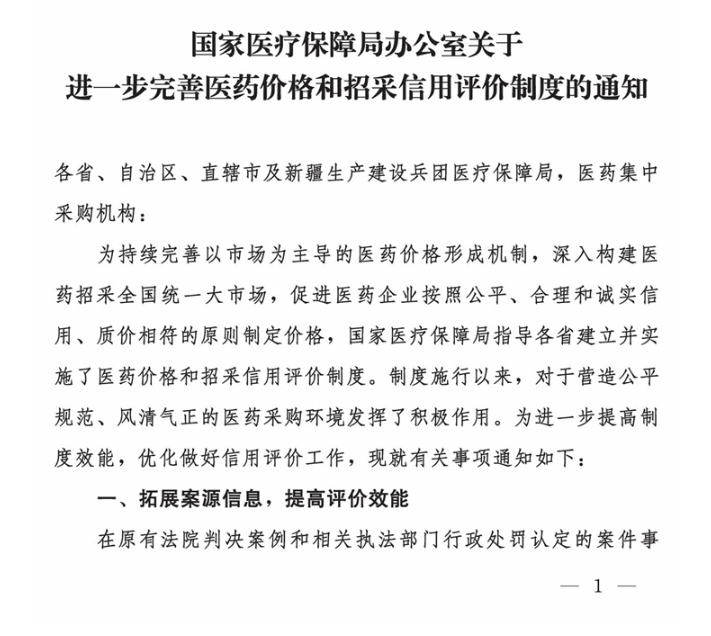 国家医疗保障局办公室关于
进一步完善医药价格和招采信用评价制度的通知

各省、自治区、直辖市及新疆生产建设兵团医疗保障局，医药集中采购机构：

为持续完善以市场为主导的医药价格形成机制，深入构建医药招采全国统一大市场，促进医药企业按照公平、合理和诚实信用、质价相符的原则制定价格，国家医疗保障局指导各省建立并实施了医药价格和招采信用评价制度。制度施行以来，对于营造公平规范、风清气正的医药采购环境发挥了积极作用。为进一步提高制度效能，优化做好信用评价工作，现就有关事项通知如下：

一、拓展案源信息，提高评价效能

在原有法院判决案例和相关执法部门行政处罚认定的案件事

— 1 —